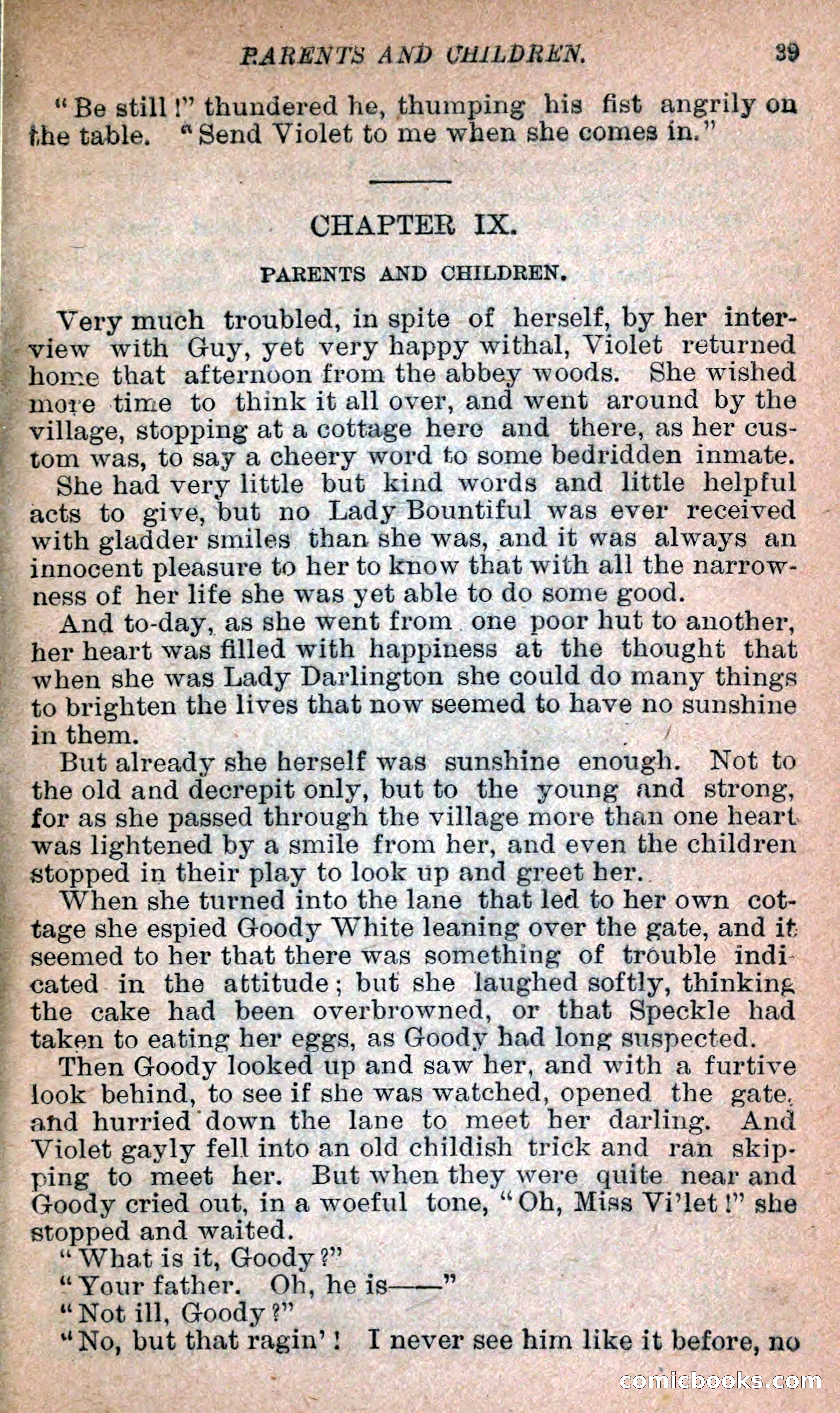 PARENTS AND CHILDREN. 39

"Be still!" thundered he, thumping his fist angrily on the table. "Send Violet to me when she comes in."

CHAPTER IX.

PARENTS AND CHILDREN.

Very much troubled, in spite of herself, by her interview with Guy, yet very happy withal, Violet returned home that afternoon from the abbey woods. She wished more time to think it all over, and went around by the village, stopping at a cottage here and there, as her custom was, to say a cheery word to some bedridden inmate.

She had very little but kind words and little helpful acts to give, but no Lady Bountiful was ever received with gladder smiles than she was, and it was always an innocent pleasure to her to know that with all the narrowness of her life she was yet able to do some good.

And to-day, as she went from one poor hut to another, her heart was filled with happiness at the thought that when she was Lady Darlington she could do many things to brighten the lives that now seemed to have no sunshine in them.

But already she herself was sunshine enough. Not to the old and decrepit only, but to the young and strong, for as she passed through the village more than one heart was lightened by a smile from her, and even the children stopped in their play to look up and greet her.

When she turned into the lane that led to her own cottage she espied Goody White leaning over the gate, and it seemed to her that there was something of trouble indicated in the attitude; but she laughed softly, thinking the cake had been overbrowned, or that Speckle had taken to eating her eggs, as Goody had long suspected.

Then Goody looked up and saw her, and with a furtive look behind, to see if she was watched, opened the gate, and hurried down the lane to meet her darling. And Violet gayly fell into an old childish trick and ran skipping to meet her. But when they were quite near and Goody cried out, in a woeful tone, "Oh, Miss Vi'let!" she stopped and waited.

"What is it, Goody?"

"Your father. Oh, he is——"

"Not ill, Goody?"

"No, but that ragin'! I never see him like it before, no

comicbooks.com